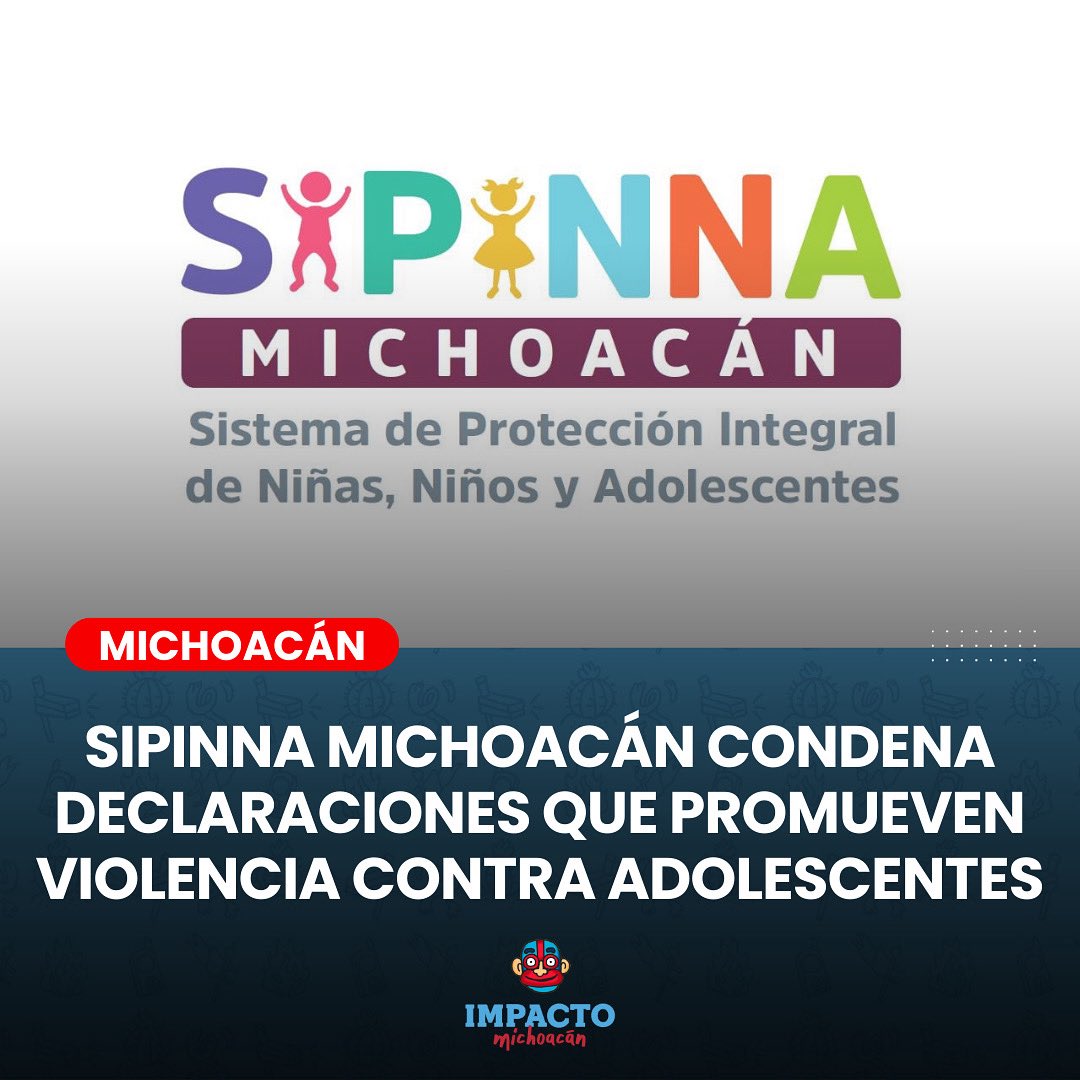 SIPINNA
MICHOACÁN
Sistema de Protección Integral de Niñas, Niños y Adolescentes

MICHOACÁN

SIPINNA MICHOACÁN CONDENA DECLARACIONES QUE PROMUEVEN VIOLENCIA CONTRA ADOLESCENTES

IMPACTO
michoacán